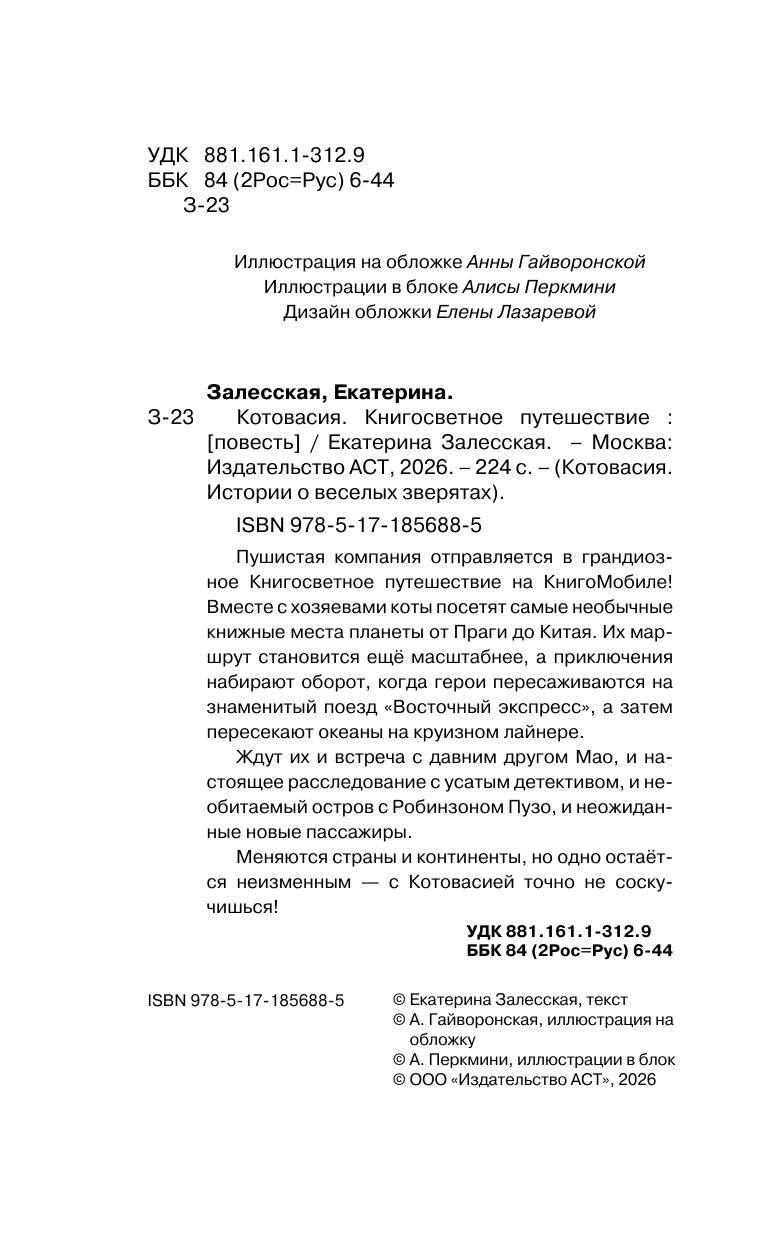 УДК 881.161.1-312.9
ББК 84 (2Рос=Рус) 6-44
З-23

Иллюстрация на обложке Анны Гайворонской
Иллюстрации в блоке Алисы Перкмини
Дизайн обложки Елены Лазаревой

Залесская, Екатерина.

З-23 Котовасия. Книгосветное путешествие : [повесть] / Екатерина Залесская. – Москва: Издательство АСТ, 2026. – 224 с. – (Котовасия. Истории о веселых зверятах).

ISBN 978-5-17-185688-5

Пушистая компания отправляется в грандиозное Книгосветное путешествие на КнигоМобиле! Вместе с хозяевами коты посетят самые необычные книжные места планеты от Праги до Китая. Их маршрут становится ещё масштабнее, а приключения набирают оборот, когда герои пересаживаются на знаменитый поезд «Восточный экспресс», а затем пересекают океаны на круизном лайнере.

Ждут их и встреча с давним другом Мао, и настоящее расследование с усатым детективом, и необитаемый остров с Робинзоном Пузо, и неожиданные новые пассажиры.

Меняются страны и континенты, но одно остаётся неизменным — с Котовасией точно не соскучишься!

УДК 881.161.1-312.9
ББК 84 (2Рос=Рус) 6-44

ISBN 978-5-17-185688-5

© Екатерина Залесская, текст
© А. Гайворонская, иллюстрация на обложку
© А. Перкмини, иллюстрации в блок
© ООО «Издательство АСТ», 2026